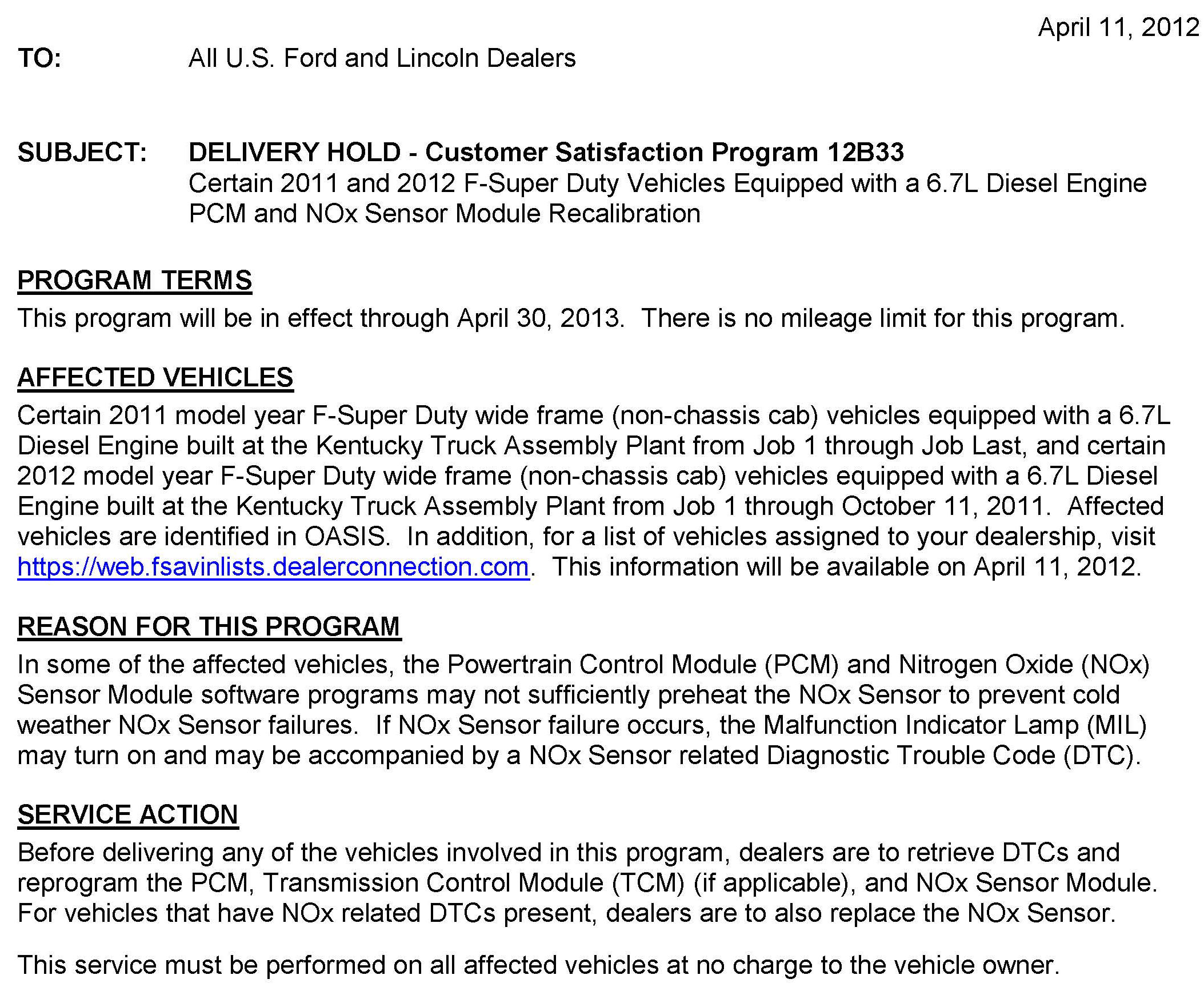 April 11, 2012

TO: All U.S. Ford and Lincoln Dealers

SUBJECT: DELIVERY HOLD - Customer Satisfaction Program 12B33
Certain 2011 and 2012 F-Super Duty Vehicles Equipped with a 6.7L Diesel Engine
PCM and NOx Sensor Module Recalibration

PROGRAM TERMS
This program will be in effect through April 30, 2013. There is no mileage limit for this program.

AFFECTED VEHICLES
Certain 2011 model year F-Super Duty wide frame (non-chassis cab) vehicles equipped with a 6.7L Diesel Engine built at the Kentucky Truck Assembly Plant from Job 1 through Job Last, and certain 2012 model year F-Super Duty wide frame (non-chassis cab) vehicles equipped with a 6.7L Diesel Engine built at the Kentucky Truck Assembly Plant from Job 1 through October 11, 2011. Affected vehicles are identified in OASIS. In addition, for a list of vehicles assigned to your dealership, visit https://web.fsavinlists.dealerconnection.com. This information will be available on April 11, 2012.

REASON FOR THIS PROGRAM
In some of the affected vehicles, the Powertrain Control Module (PCM) and Nitrogen Oxide (NOx) Sensor Module software programs may not sufficiently preheat the NOx Sensor to prevent cold weather NOx Sensor failures. If NOx Sensor failure occurs, the Malfunction Indicator Lamp (MIL) may turn on and may be accompanied by a NOx Sensor related Diagnostic Trouble Code (DTC).

SERVICE ACTION
Before delivering any of the vehicles involved in this program, dealers are to retrieve DTCs and reprogram the PCM, Transmission Control Module (TCM) (if applicable), and NOx Sensor Module. For vehicles that have NOx related DTCs present, dealers are to also replace the NOx Sensor.

This service must be performed on all affected vehicles at no charge to the vehicle owner.